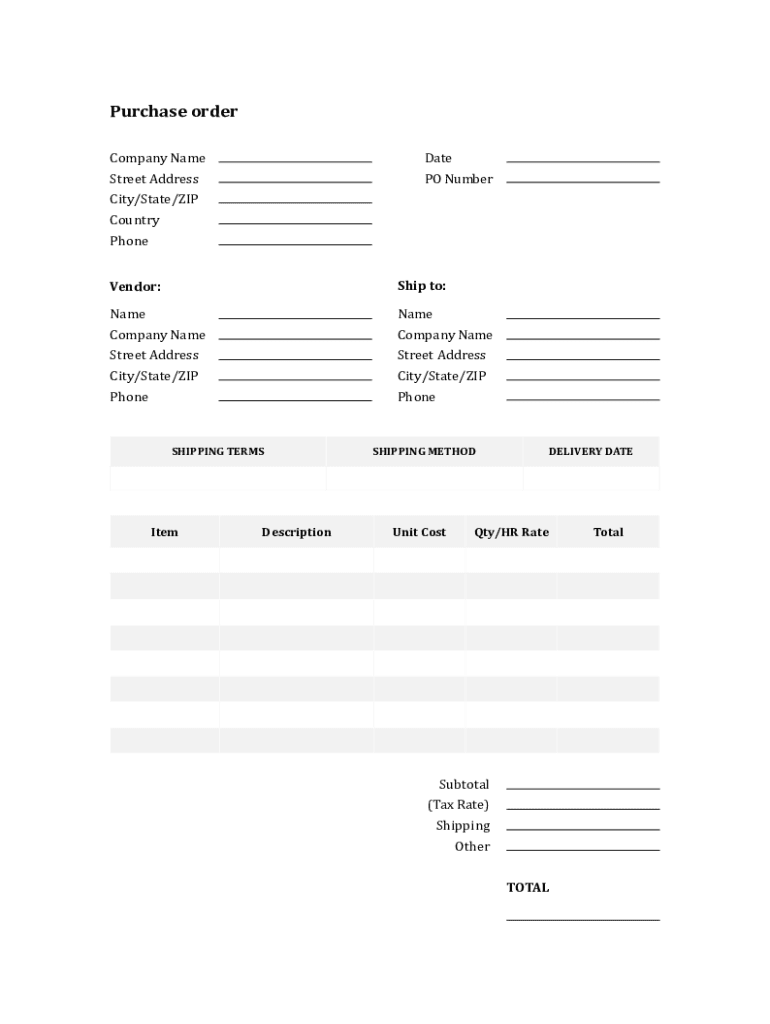 Purchase order

Company Name
Street Address
City/State/ZIP
Country
Phone

Date
PO Number

Vendor:

Name
Company Name
Street Address
City/State/ZIP
Phone

Ship to:

Name
Company Name
Street Address
City/State/ZIP
Phone

| SHIPPING TERMS | SHIPPING METHOD | DELIVERY DATE |
|---|---|---|
| | | |

| Item | Description | Unit Cost | Qty/HR Rate | Total |
|---|---|---|---|---|
| | | | | |
| | | | | |
| | | | | |
| | | | | |
| | | | | |
| | | | | |
| | | | | |
| | | | | |

Subtotal
(Tax Rate)
Shipping
Other

TOTAL